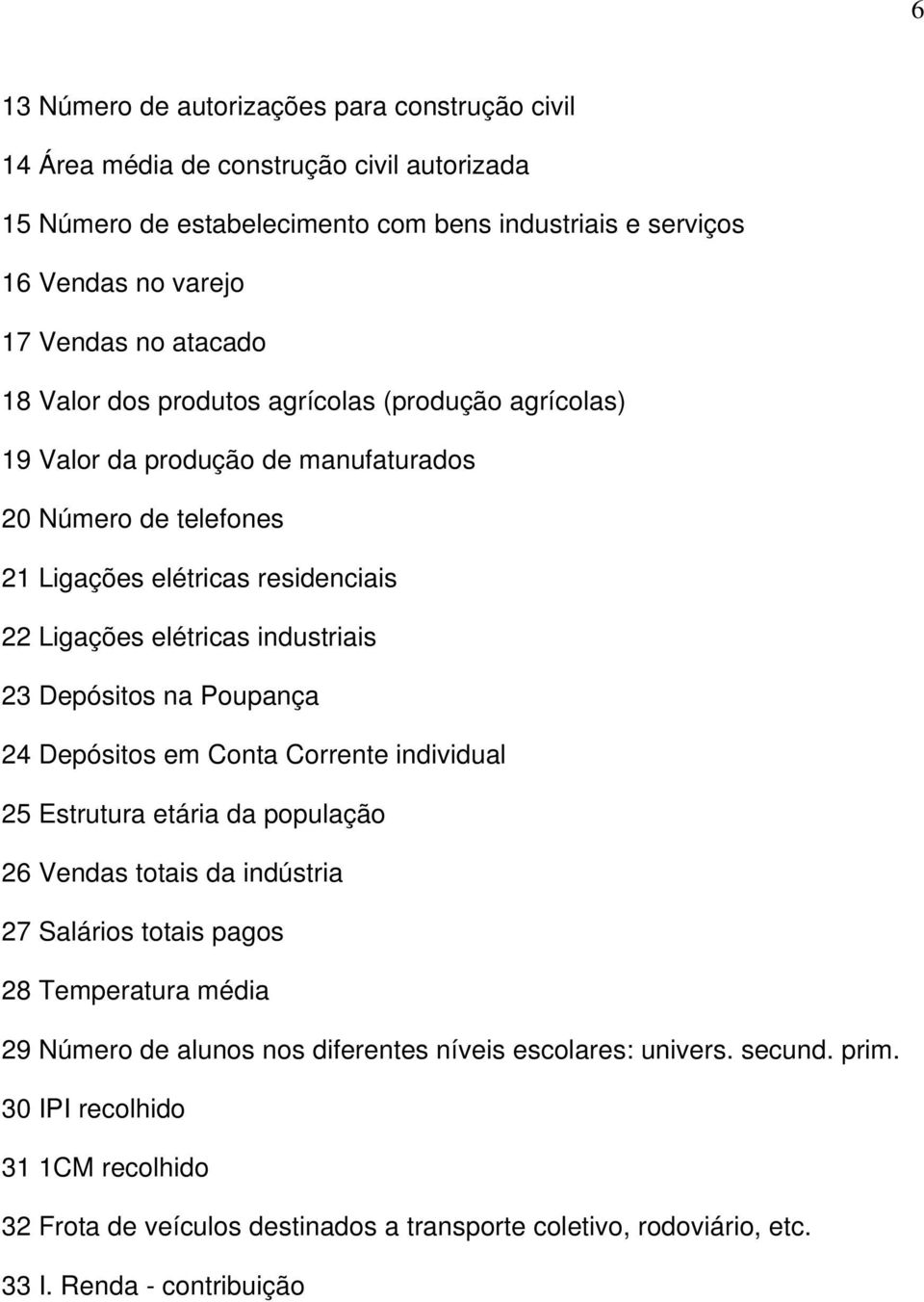 6

13 Número de autorizações para construção civil

14 Área média de construção civil autorizada

15 Número de estabelecimento com bens industriais e serviços

16 Vendas no varejo

17 Vendas no atacado

18 Valor dos produtos agrícolas (produção agrícolas)

19 Valor da produção de manufaturados

20 Número de telefones

21 Ligações elétricas residenciais

22 Ligações elétricas industriais

23 Depósitos na Poupança

24 Depósitos em Conta Corrente individual

25 Estrutura etária da população

26 Vendas totais da indústria

27 Salários totais pagos

28 Temperatura média

29 Número de alunos nos diferentes níveis escolares: univers. secund. prim.

30 IPI recolhido

31 1CM recolhido

32 Frota de veículos destinados a transporte coletivo, rodoviário, etc.

33 I. Renda - contribuição